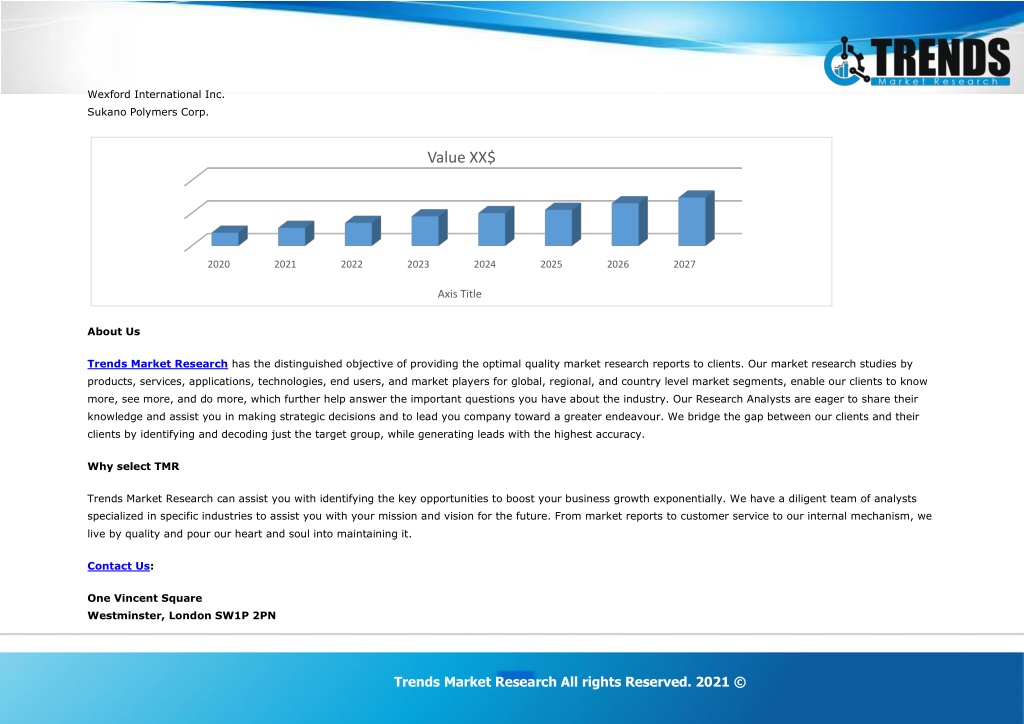 TRENDS
Market Research

Wexford International Inc.
Sukano Polymers Corp.

Value XX$

2020 2021 2022 2023 2024 2025 2026 2027

Axis Title

About Us

Trends Market Research has the distinguished objective of providing the optimal quality market research reports to clients. Our market research studies by products, services, applications, technologies, end users, and market players for global, regional, and country level market segments, enable our clients to know more, see more, and do more, which further help answer the important questions you have about the industry. Our Research Analysts are eager to share their knowledge and assist you in making strategic decisions and to lead you company toward a greater endeavour. We bridge the gap between our clients and their clients by identifying and decoding just the target group, while generating leads with the highest accuracy.

Why select TMR

Trends Market Research can assist you with identifying the key opportunities to boost your business growth exponentially. We have a diligent team of analysts specialized in specific industries to assist you with your mission and vision for the future. From market reports to customer service to our internal mechanism, we live by quality and pour our heart and soul into maintaining it.

Contact Us:

One Vincent Square
Westminster, London SW1P 2PN

Trends Market Research All rights Reserved. 2021 ©